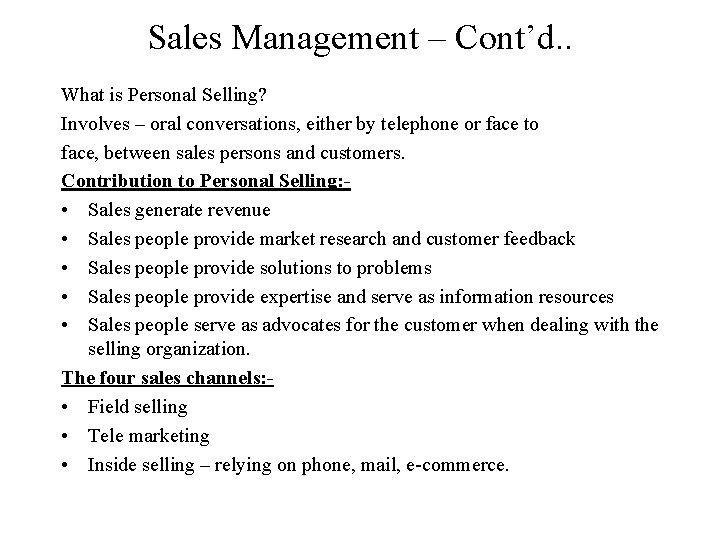 Sales Management – Cont'd..

What is Personal Selling?

Involves – oral conversations, either by telephone or face to face, between sales persons and customers.

Contribution to Personal Selling:-

• Sales generate revenue
• Sales people provide market research and customer feedback
• Sales people provide solutions to problems
• Sales people provide expertise and serve as information resources
• Sales people serve as advocates for the customer when dealing with the selling organization.

The four sales channels:-

• Field selling
• Tele marketing
• Inside selling – relying on phone, mail, e-commerce.